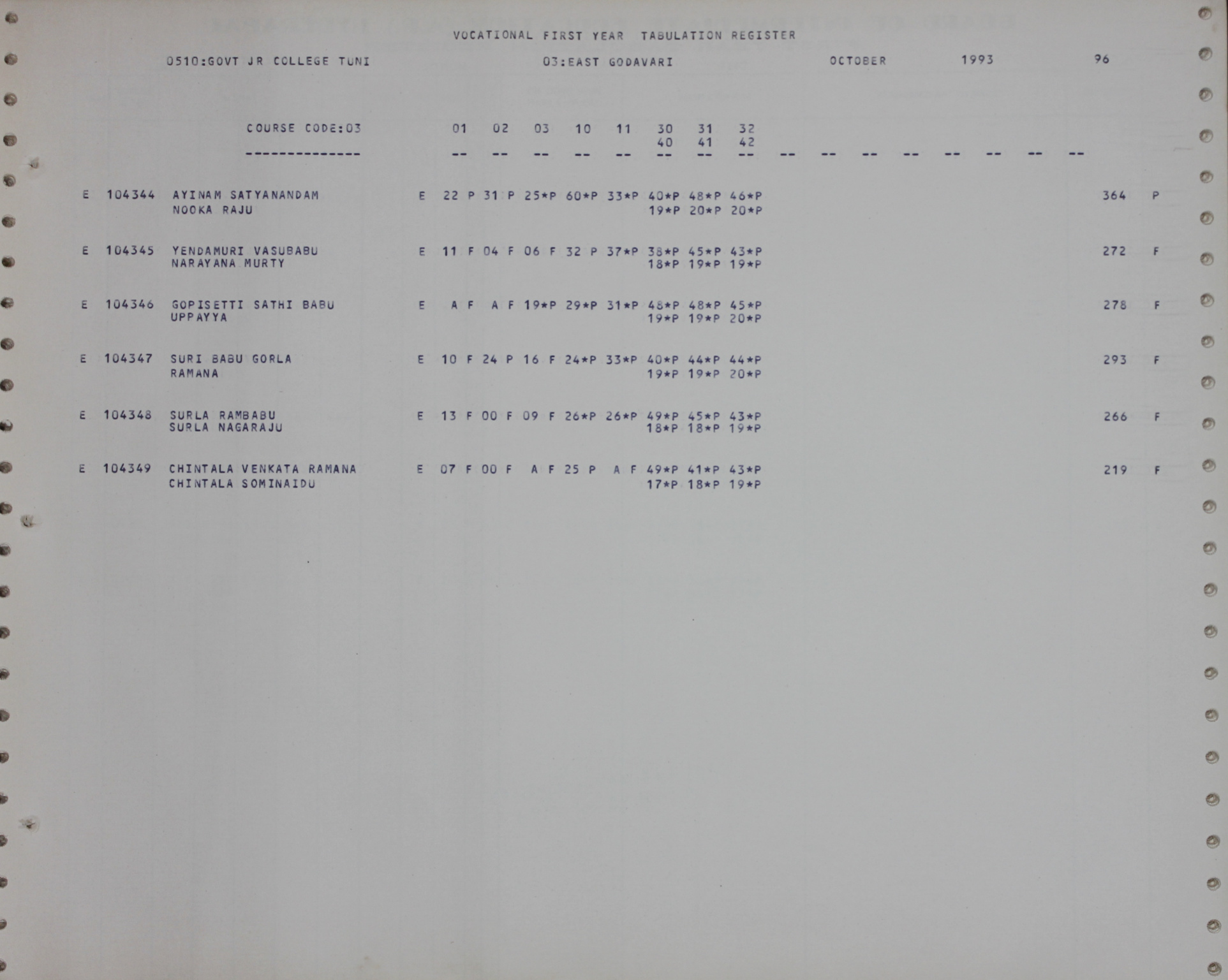 VOCATIONAL FIRST YEAR TABULATION REGISTER

0510:GOVT JR COLLEGE TUNI 03:EAST GODAVARI OCTOBER 1993 96

COURSE CODE:03 01 02 03 10 11 30 31 32
40 41 42
-------------- -- -- -- -- -- -- -- -- -- -- -- -- -- -- -- --

E 104344 AYINAM SATYANANDAM E 22 P 31 P 25*P 60*P 33*P 40*P 48*P 46*P 364 P
NOOKA RAJU 19*P 20*P 20*P

E 104345 YENDAMURI VASUBABU E 11 F 04 F 06 F 32 P 37*P 38*P 45*P 43*P 272 F
NARAYANA MURTY 18*P 19*P 19*P

E 104346 GOPISETTI SATHI BABU E A F A F 19*P 29*P 31*P 48*P 48*P 45*P 278 F
UPPAYYA 19*P 19*P 20*P

E 104347 SURI BABU GORLA E 10 F 24 P 16 F 24*P 33*P 40*P 44*P 44*P 293 F
RAMANA 19*P 19*P 20*P

E 104348 SURLA RAMBABU E 13 F 00 F 09 F 26*P 26*P 49*P 45*P 43*P 266 F
SURLA NAGARAJU 18*P 18*P 19*P

E 104349 CHINTALA VENKATA RAMANA E 07 F 00 F A F 25 P A F 49*P 41*P 43*P 219 F
CHINTALA SOMINAIDU 17*P 18*P 19*P